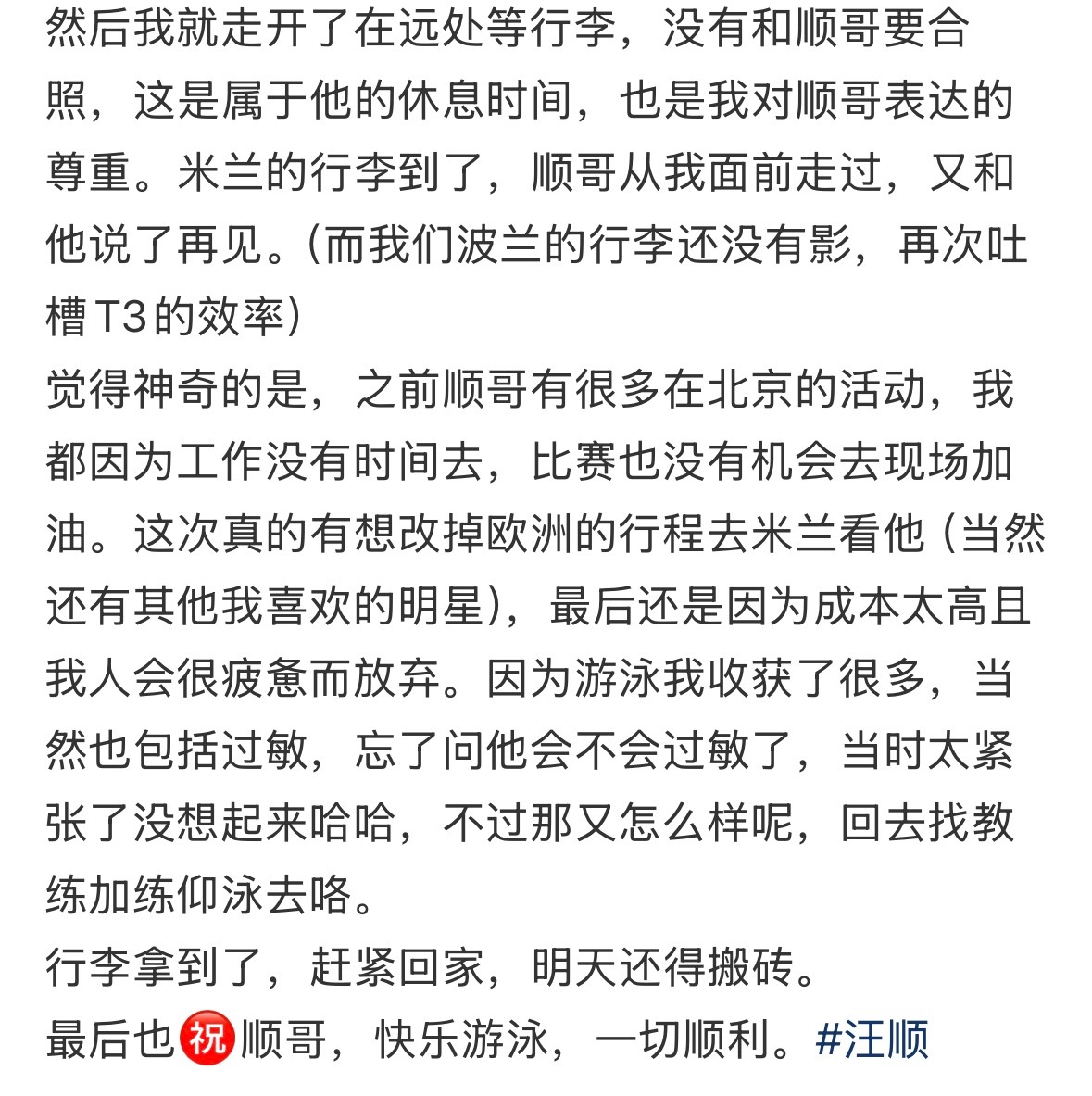 然后我就走开了在远处等行李，没有和顺哥要合照，这是属于他的休息时间，也是我对顺哥表达的尊重。米兰的行李到了，顺哥从我面前走过，又和他说了再见。（而我们波兰的行李还没有影，再次吐槽T3的效率）
觉得神奇的是，之前顺哥有很多在北京的活动，我都因为工作没有时间去，比赛也没有机会去现场加油。这次真的有想改掉欧洲的行程去米兰看他（当然还有其他我喜欢的明星），最后还是因为成本太高且我人会很疲惫而放弃。因为游泳我收获了很多，当然也包括过敏，忘了问他会不会过敏了，当时太紧张了没想起来哈哈，不过那又怎么样呢，回去找教练加练仰泳去咯。
行李拿到了，赶紧回家，明天还得搬砖。
最后也祝顺哥，快乐游泳，一切顺利。#汪顺